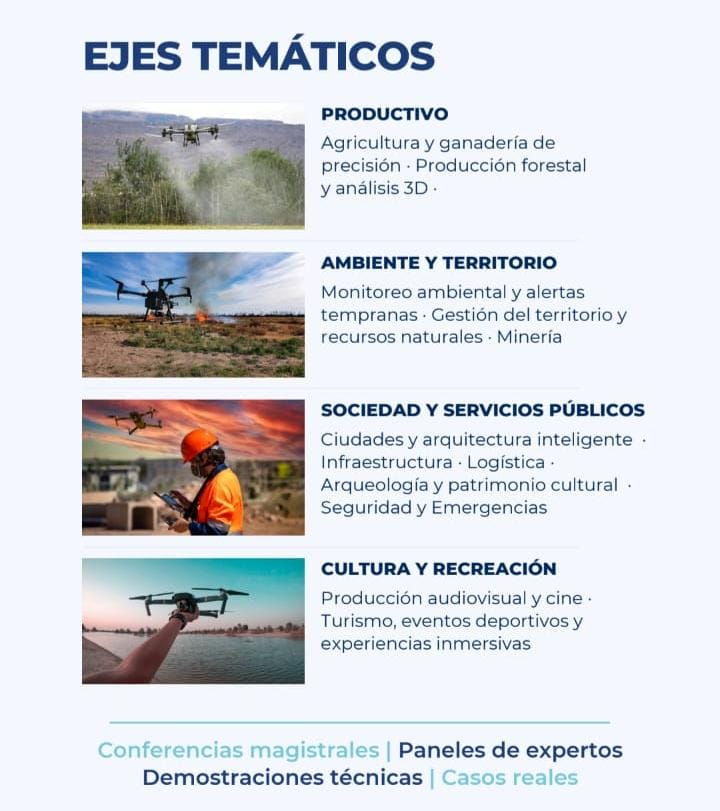 EJES TEMÁTICOS

PRODUCTIVO

Agricultura y ganadería de precisión · Producción forestal y análisis 3D ·

AMBIENTE Y TERRITORIO

Monitoreo ambiental y alertas tempranas · Gestión del territorio y recursos naturales · Minería

SOCIEDAD Y SERVICIOS PÚBLICOS

Ciudades y arquitectura inteligente · Infraestructura · Logística · Arqueología y patrimonio cultural · Seguridad y Emergencias

CULTURA Y RECREACIÓN

Producción audiovisual y cine · Turismo, eventos deportivos y experiencias inmersivas

Conferencias magistrales | Paneles de expertos
Demostraciones técnicas | Casos reales